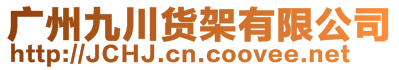 广州九川货架有限公司
http://JCHJ.cn.coovee.net